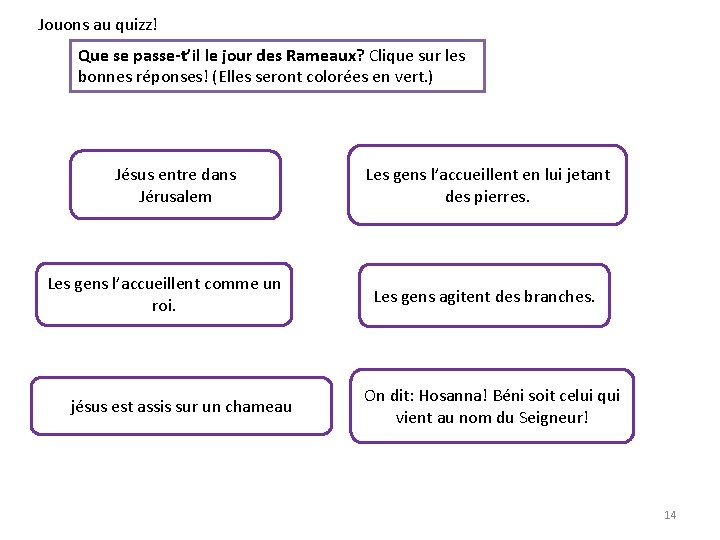 Jouons au quizz!

Que se passe-t'il le jour des Rameaux? Clique sur les bonnes réponses! (Elles seront colorées en vert.)

Jésus entre dans Jérusalem

Les gens l'accueillent en lui jetant des pierres.

Les gens l'accueillent comme un roi.

Les gens agitent des branches.

jésus est assis sur un chameau

On dit: Hosanna! Béni soit celui qui vient au nom du Seigneur!

14